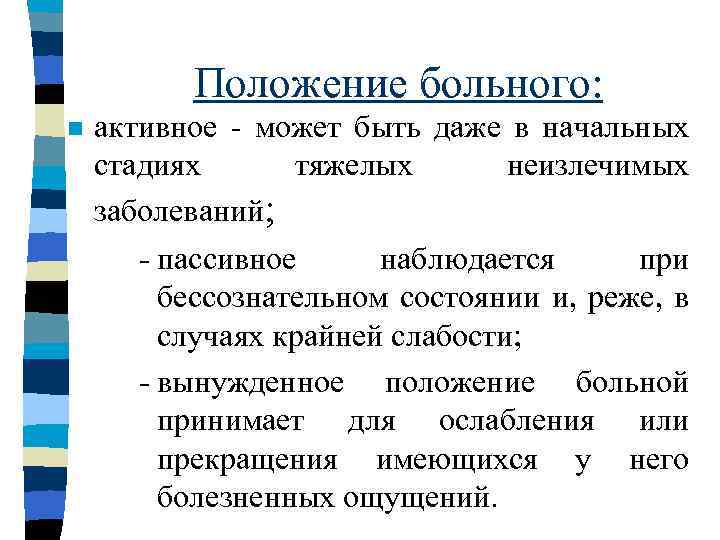 Положение больного:

активное - может быть даже в начальных стадиях тяжелых неизлечимых заболеваний;

- пассивное наблюдается при бессознательном состоянии и, реже, в случаях крайней слабости;

- вынужденное положение больной принимает для ослабления или прекращения имеющихся у него болезненных ощущений.